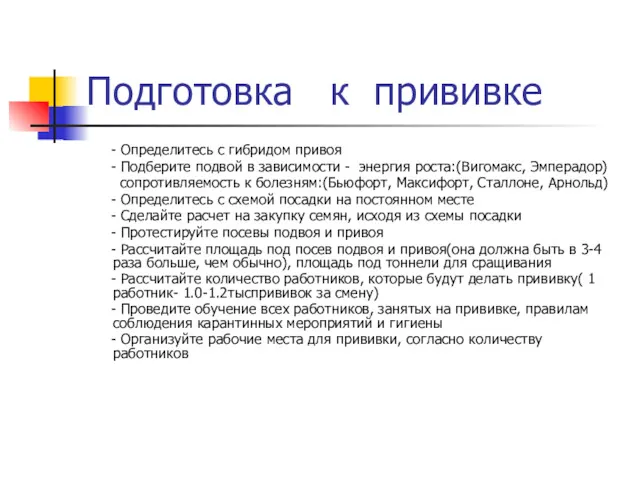 Подготовка к прививке

- Определитесь с гибридом привоя
- Подберите подвой в зависимости - энергия роста:(Вигомакс, Эмперадор) сопротивляемость к болезням:(Бьюфорт, Максифорт, Сталлоне, Арнольд)
- Определитесь с схемой посадки на постоянном месте
- Сделайте расчет на закупку семян, исходя из схемы посадки
- Протестируйте посевы подвоя и привоя
- Рассчитайте площадь под посев подвоя и привоя(она должна быть в 3-4 раза больше, чем обычно), площадь под тоннели для сращивания
- Рассчитайте количество работников, которые будут делать прививку( 1 работник- 1.0-1.2тыспрививок за смену)
- Проведите обучение всех работников, занятых на прививке, правилам соблюдения карантинных мероприятий и гигиены
- Организуйте рабочие места для прививки, согласно количеству работников